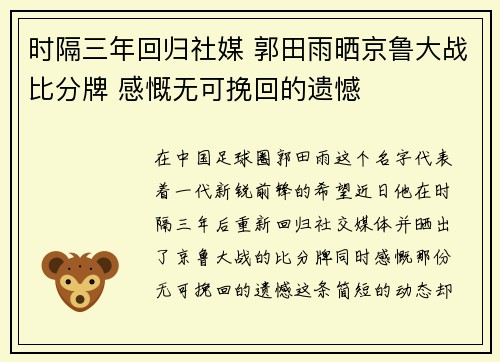 时隔三年回归社媒 郭田雨晒京鲁大战比分牌 感慨无可挽回的遗憾

在中国足球圈郭田雨这个名字代表着一代新锐前锋的希望近日他在时隔三年后重新回归社交媒体并晒出了京鲁大战的比分牌同时感慨那份无可挽回的遗憾这条简短的动态却